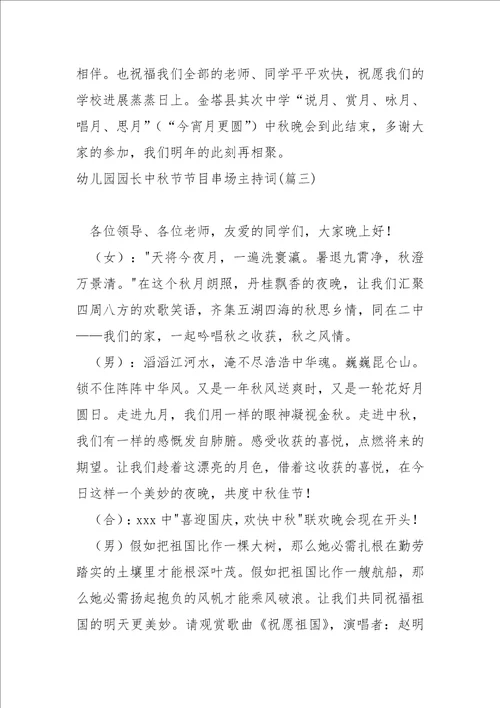 相伴。也祝福我们全部的老师、同学平平欢快，祝愿我们的学校进展蒸蒸日上。金塔县其次中学“说月、赏月、咏月、唱月、思月”（“今宵月更圆”）中秋晚会到此结束，多谢大家的参加，我们明年的此刻再相聚。

幼儿园园长中秋节节目串场主持词(篇三)

各位领导、各位老师，友爱的同学们，大家晚上好！

（女）："天将今夜月，一遍洗寰瀛。暑退九霄净，秋澄万景清。"在这个秋月朗照，丹桂飘香的夜晚，让我们汇聚四周八方的欢歌笑语，齐集五湖四海的秋思乡情，同在二中——我们的家，一起吟唱秋之收获，秋之风情。

（男）：滔滔江河水，淹不尽浩浩中华魂。巍巍昆仑山。锁不住阵阵中华风。又是一年秋风送爽时，又是一轮花好月圆日。走进九月，我们用一样的眼神凝视金秋。走进中秋，我们有一样的感慨发自肺腑。感受收获的喜悦，点燃将来的期望。让我们趁着这漂亮的月色，借着这收获的喜悦，在今日这样一个美妙的夜晚，共度中秋佳节！

（合)：xxx 中"喜迎国庆，欢快中秋"联欢晚会现在开头！

（男）假如把祖国比作一棵大树，那么她必需扎根在勤劳踏实的土壤里才能根深叶茂。假如把祖国比作一艘航船，那么她必需扬起抱负的风帆才能乘风破浪。让我们共同祝福祖国的明天更美妙。请观赏歌曲《祝愿祖国》，演唱者：赵明